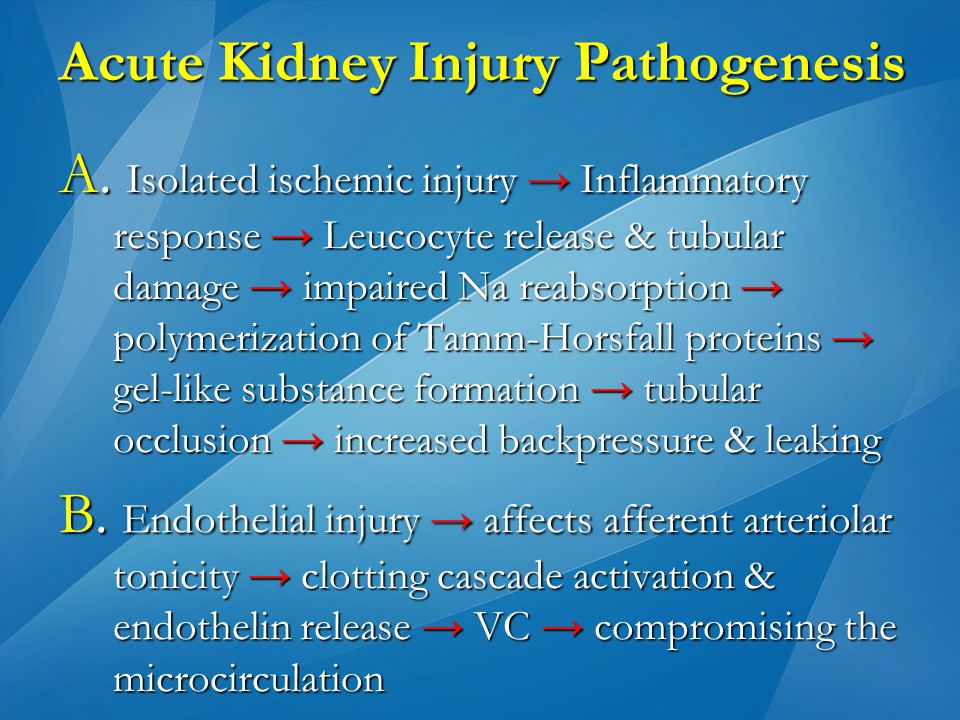 Acute Kidney Injury Pathogenesis

A. Isolated ischemic injury → Inflammatory response → Leucocyte release & tubular damage → impaired Na reabsorption → polymerization of Tamm-Horsfall proteins → gel-like substance formation → tubular occlusion → increased backpressure & leaking

B. Endothelial injury → affects afferent arteriolar tonicity → clotting cascade activation & endothelin release → VC → compromising the microcirculation